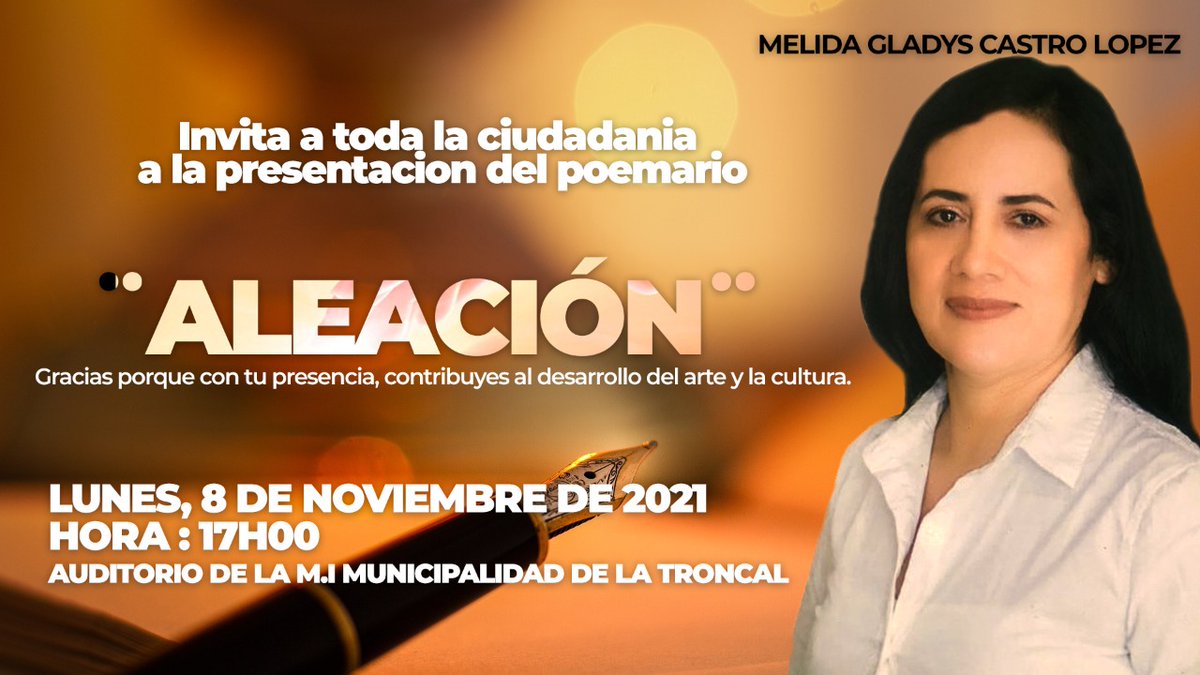 MELIDA GLADYS CASTRO LOPEZ

Invita a toda la ciudadania a la presentacion del poemario

"ALEACIÓN"

Gracias porque con tu presencia, contribuyes al desarrollo del arte y la cultura.

LUNES, 8 DE NOVIEMBRE DE 2021
HORA : 17H00
AUDITORIO DE LA M.I MUNICIPALIDAD DE LA TRONCAL